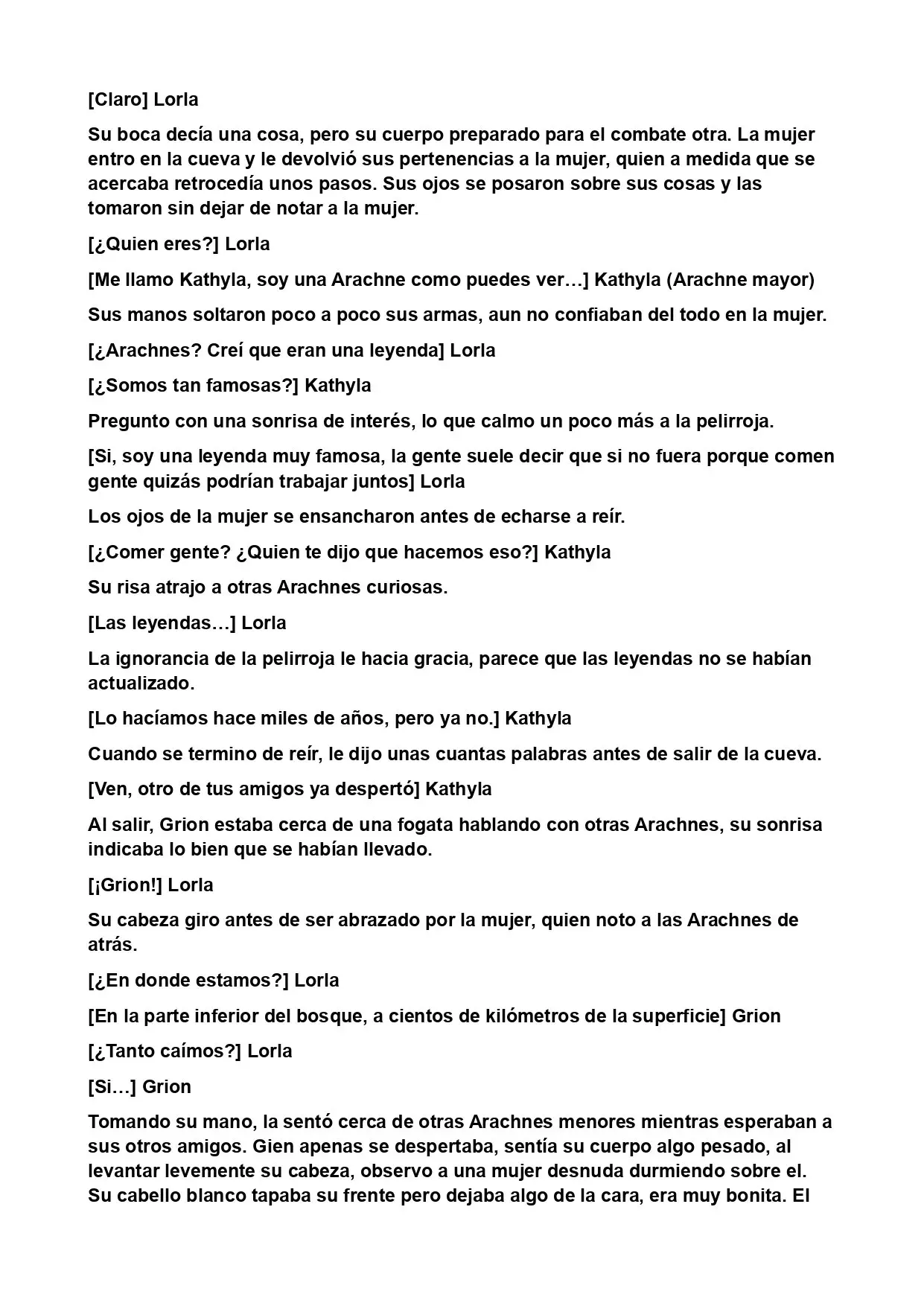 [Claro] Lorla

Su boca decía una cosa, pero su cuerpo preparado para el combate otra. La mujer entro en la cueva y le devolvió sus pertenencias a la mujer, quien a medida que se acercaba retrocedía unos pasos. Sus ojos se posaron sobre sus cosas y las tomaron sin dejar de notar a la mujer.

[¿Quien eres?] Lorla

[Me llamo Kathyla, soy una Arachne como puedes ver…] Kathyla (Arachne mayor)

Sus manos soltaron poco a poco sus armas, aun no confiaban del todo en la mujer.

[¿Arachnes? Creí que eran una leyenda] Lorla

[¿Somos tan famosas?] Kathyla

Pregunto con una sonrisa de interés, lo que calmo un poco más a la pelirroja.

[Si, soy una leyenda muy famosa, la gente suele decir que si no fuera porque comen gente quizás podrían trabajar juntos] Lorla

Los ojos de la mujer se ensancharon antes de echarse a reír.

[¿Comer gente? ¿Quien te dijo que hacemos eso?] Kathyla

Su risa atrajo a otras Arachnes curiosas.

[Las leyendas…] Lorla

La ignorancia de la pelirroja le hacia gracia, parece que las leyendas no se habían actualizado.

[Lo hacíamos hace miles de años, pero ya no.] Kathyla

Cuando se termino de reír, le dijo unas cuantas palabras antes de salir de la cueva.

[Ven, otro de tus amigos ya despertó] Kathyla

Al salir, Grion estaba cerca de una fogata hablando con otras Arachnes, su sonrisa indicaba lo bien que se habían llevado.

[¡Grion!] Lorla

Su cabeza giro antes de ser abrazado por la mujer, quien noto a las Arachnes de atrás.

[¿En donde estamos?] Lorla

[En la parte inferior del bosque, a cientos de kilómetros de la superficie] Grion

[¿Tanto caímos?] Lorla

[Si…] Grion

Tomando su mano, la sentó cerca de otras Arachnes menores mientras esperaban a sus otros amigos. Gien apenas se despertaba, sentía su cuerpo algo pesado, al levantar levemente su cabeza, observo a una mujer desnuda durmiendo sobre el. Su cabello blanco tapaba su frente pero dejaba algo de la cara, era muy bonita. El